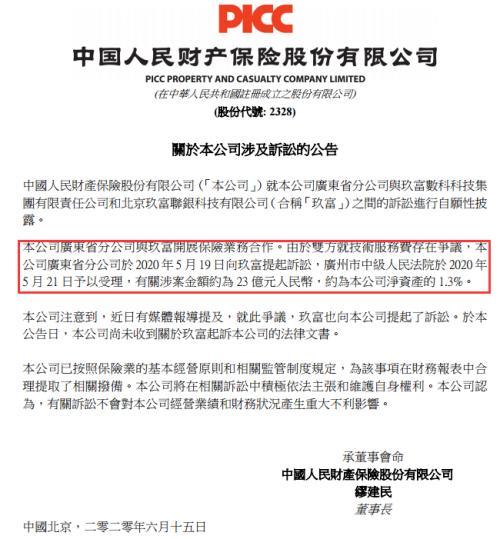 PICC

中国人民财产保险股份有限公司

PICC PROPERTY AND CASUALTY COMPANY LIMITED

(在中華人民共和國註冊成立之股份有限公司)

(股份代號: 2328)

關於本公司涉及訴訟的公告

中國人民財產保險股份有限公司(「本公司」)就本公司廣東省分公司與玖富數科科技集團有限責任公司和北京玖富聯銀科技有限公司(合稱「玖富」)之間的訴訟進行自願性披露。

本公司廣東省分公司與玖富開展保險業務合作。由於雙方就技術服務費存在爭議,本公司廣東省分公司於 2020 年 5 月 19 日向玖富提起訴訟,廣州市中級人民法院於 2020 年 5 月 21 日予以受理,有關涉案金額約為 23 億元人民幣,約為本公司淨資產的 1.3%。

本公司注意到,近日有媒體報導提及,就此爭議,玖富也向本公司提起了訴訟。於本公告日,本公司尚未收到關於玖富起訴本公司的法律文書。

本公司已按照保險業的基本經營原則和相關監管制度規定,為該事項在財務報表中合理提取了相關撥備。本公司將在相關訴訟中積極依法主張和維護自身權利。本公司認為,有關訴訟不會對本公司經營業績和財務狀況產生重大不利影響。

承董事會命
中國人民財產保險股份有限公司
繆建民
董事長

中國北京,二零二零年六月十五日